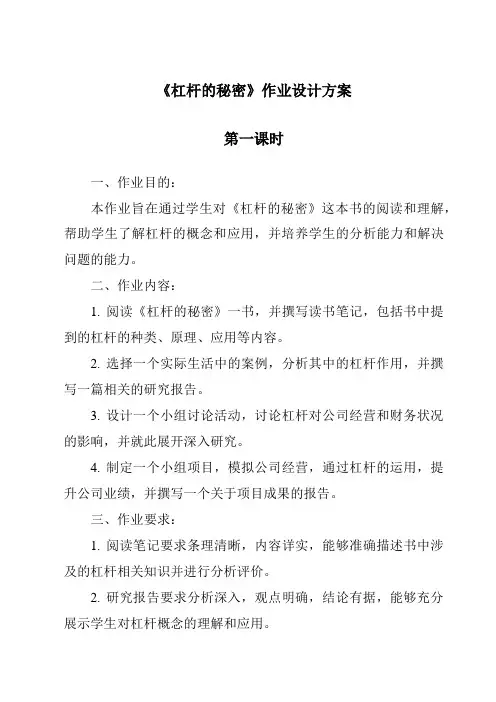 《杠杆的秘密》作业设计方案

第一课时

一、作业目的：

本作业旨在通过学生对《杠杆的秘密》这本书的阅读和理解，帮助学生了解杠杆的概念和应用，并培养学生的分析能力和解决问题的能力。

二、作业内容：

1. 阅读《杠杆的秘密》一书，并撰写读书笔记，包括书中提到的杠杆的种类、原理、应用等内容。

2. 选择一个实际生活中的案例，分析其中的杠杆作用，并撰写一篇相关的研究报告。

3. 设计一个小组讨论活动，讨论杠杆对公司经营和财务状况的影响，并就此展开深入研究。

4. 制定一个小组项目，模拟公司经营，通过杠杆的运用，提升公司业绩，并撰写一个关于项目成果的报告。

三、作业要求：

1. 阅读笔记要求条理清晰，内容详实，能够准确描述书中涉及的杠杆相关知识并进行分析评价。

2. 研究报告要求分析深入，观点明确，结论有据，能够充分展示学生对杠杆概念的理解和应用。